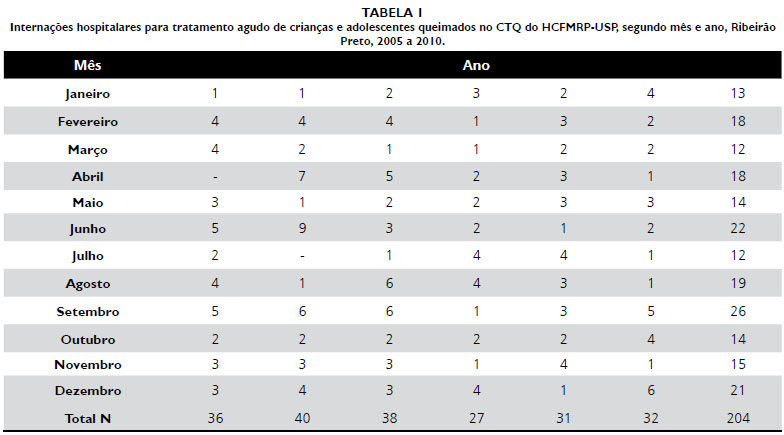 TABELA 1
Internações hospitalares para tratamento agudo de crianças e adolescentes queimados no CTQ do HCFMRP-USP, segundo mês e ano, Ribeirão Preto, 2005 a 2010.

| Mês | Ano | | | | | | |
|---|---|---|---|---|---|---|---|
| Janeiro | 1 | 1 | 2 | 3 | 2 | 4 | 13 |
| Fevereiro | 4 | 4 | 4 | 1 | 3 | 2 | 18 |
| Março | 4 | 2 | 1 | 1 | 2 | 2 | 12 |
| Abril | - | 7 | 5 | 2 | 3 | 1 | 18 |
| Maio | 3 | 1 | 2 | 2 | 3 | 3 | 14 |
| Junho | 5 | 9 | 3 | 2 | 1 | 2 | 22 |
| Julho | 2 | - | 1 | 4 | 4 | 1 | 12 |
| Agosto | 4 | 1 | 6 | 4 | 3 | 1 | 19 |
| Setembro | 5 | 6 | 6 | 1 | 3 | 5 | 26 |
| Outubro | 2 | 2 | 2 | 2 | 2 | 4 | 14 |
| Novembro | 3 | 3 | 3 | 1 | 4 | 1 | 15 |
| Dezembro | 3 | 4 | 3 | 4 | 1 | 6 | 21 |
| Total N | 36 | 40 | 38 | 27 | 31 | 32 | 204 |